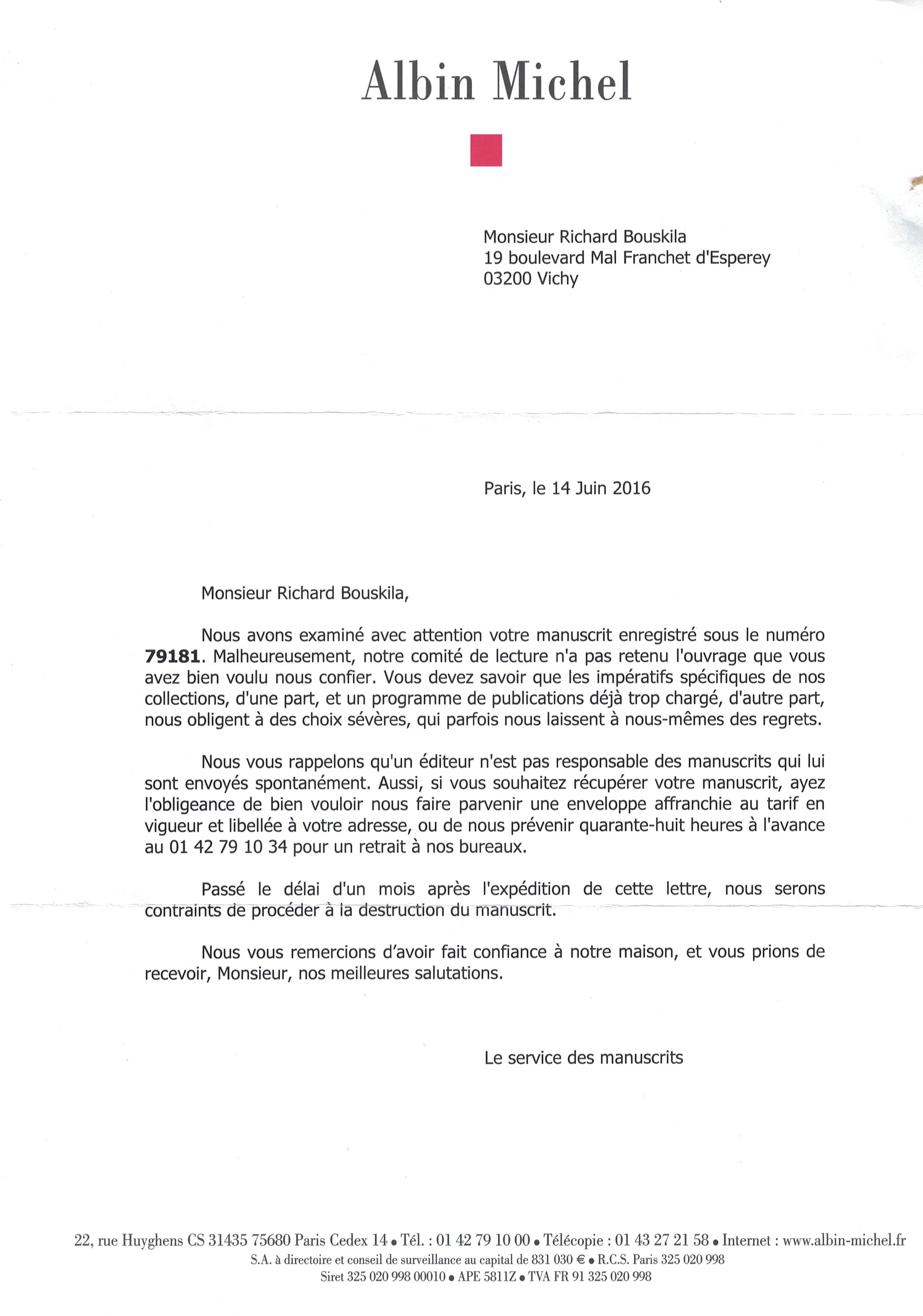 Albin Michel

Monsieur Richard Bouskila
19 boulevard Mal Franchet d'Esperey
03200 Vichy

Paris, le 14 Juin 2016

Monsieur Richard Bouskila,

Nous avons examiné avec attention votre manuscrit enregistré sous le numéro **79181**. Malheureusement, notre comité de lecture n'a pas retenu l'ouvrage que vous avez bien voulu nous confier. Vous devez savoir que les impératifs spécifiques de nos collections, d'une part, et un programme de publications déjà trop chargé, d'autre part, nous obligent à des choix sévères, qui parfois nous laissent à nous-mêmes des regrets.

Nous vous rappelons qu'un éditeur n'est pas responsable des manuscrits qui lui sont envoyés spontanément. Aussi, si vous souhaitez récupérer votre manuscrit, ayez l'obligeance de bien vouloir nous faire parvenir une enveloppe affranchie au tarif en vigueur et libellée à votre adresse, ou de nous prévenir quarante-huit heures à l'avance au 01 42 79 10 34 pour un retrait à nos bureaux.

Passé le délai d'un mois après l'expédition de cette lettre, nous serons contraints de procéder à la destruction du manuscrit.

Nous vous remercions d'avoir fait confiance à notre maison, et vous prions de recevoir, Monsieur, nos meilleures salutations.

Le service des manuscrits

22, rue Huyghens CS 31435 75680 Paris Cedex 14 • Tél. : 01 42 79 10 00 • Télécopie : 01 43 27 21 58 • Internet : www.albin-michel.fr
S.A. à directoire et conseil de surveillance au capital de 831 030 € • R.C.S. Paris 325 020 998
Siret 325 020 998 00010 • APE 5811Z • TVA FR 91 325 020 998